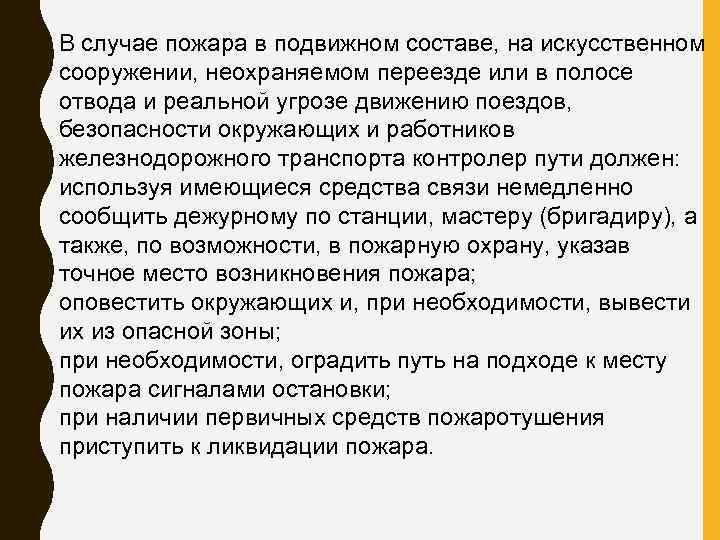 В случае пожара в подвижном составе, на искусственном сооружении, неохраняемом переезде или в полосе отвода и реальной угрозе движению поездов, безопасности окружающих и работников железнодорожного транспорта контролер пути должен:
используя имеющиеся средства связи немедленно сообщить дежурному по станции, мастеру (бригадиру), а также, по возможности, в пожарную охрану, указав точное место возникновения пожара;
оповестить окружающих и, при необходимости, вывести их из опасной зоны;
при необходимости, оградить путь на подходе к месту пожара сигналами остановки;
при наличии первичных средств пожаротушения приступить к ликвидации пожара.